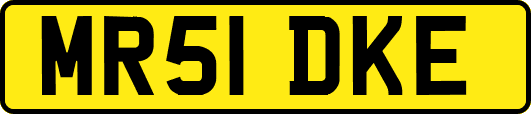 MR51 DKE